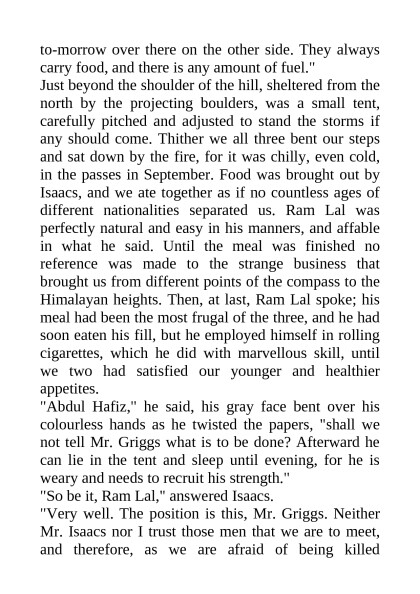 to-morrow over there on the other side. They always carry food, and there is any amount of fuel."
Just beyond the shoulder of the hill, sheltered from the north by the projecting boulders, was a small tent, carefully pitched and adjusted to stand the storms if any should come. Thither we all three bent our steps and sat down by the fire, for it was chilly, even cold, in the passes in September. Food was brought out by Isaacs, and we ate together as if no countless ages of different nationalities separated us. Ram Lal was perfectly natural and easy in his manners, and affable in what he said. Until the meal was finished no reference was made to the strange business that brought us from different points of the compass to the Himalayan heights. Then, at last, Ram Lal spoke; his meal had been the most frugal of the three, and he had soon eaten his fill, but he employed himself in rolling cigarettes, which he did with marvellous skill, until we two had satisfied our younger and healthier appetites.
"Abdul Hafiz," he said, his gray face bent over his colourless hands as he twisted the papers, "shall we not tell Mr. Griggs what is to be done? Afterward he can lie in the tent and sleep until evening, for he is weary and needs to recruit his strength."
"So be it, Ram Lal," answered Isaacs.
"Very well. The position is this, Mr. Griggs. Neither Mr. Isaacs nor I trust those men that we are to meet, and therefore, as we are afraid of being killed